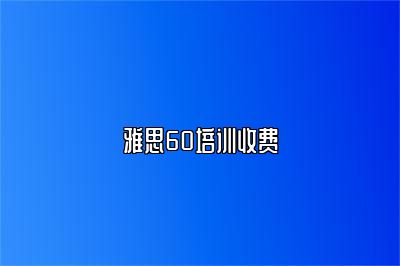 雅思60培训收费